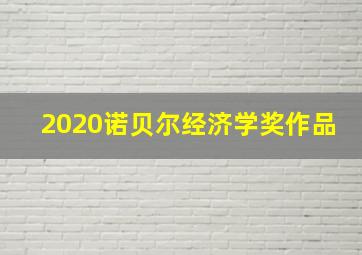 2020诺贝尔经济学奖作品